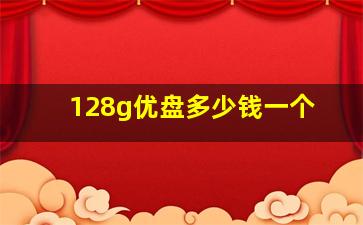 128g优盘多少钱一个